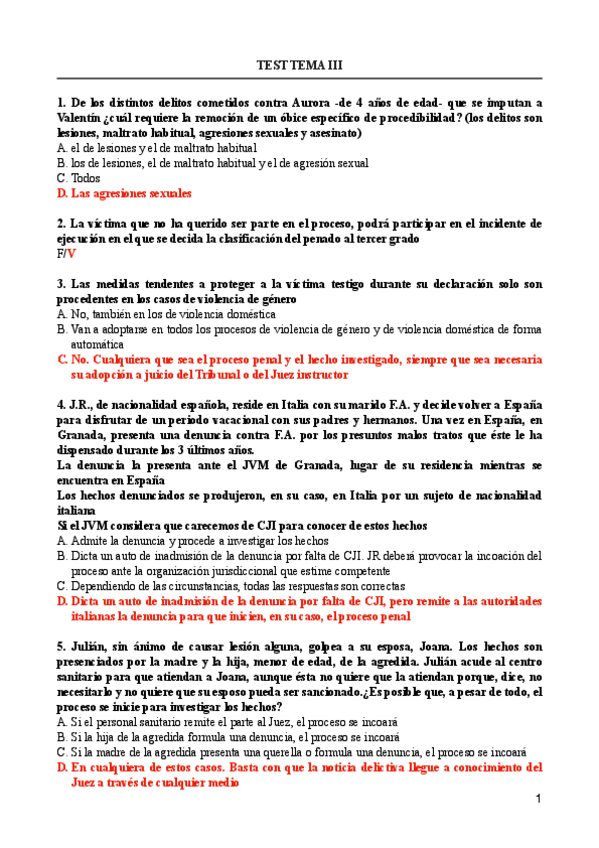 TEST TEMA III

1. De los distintos delitos cometidos contra Aurora -de 4 años de edad- que se imputan a Valentín ¿cuál requiere la remoción de un óbice específico de procedibilidad? (los delitos son lesiones, maltrato habitual, agresiones sexuales y asesinato)
A. el de lesiones y el de maltrato habitual
B. los de lesiones, el de maltrato habitual y el de agresión sexual
C. Todos
D. Las agresiones sexuales

2. La víctima que no ha querido ser parte en el proceso, podrá participar en el incidente de ejecución en el que se decida la clasificación del penado al tercer grado
F/V

3. Las medidas tendentes a proteger a la víctima testigo durante su declaración solo son procedentes en los casos de violencia de género
A. No, también en los de violencia doméstica
B. Van a adoptarse en todos los procesos de violencia de género y de violencia doméstica de forma automática
C. No. Cualquiera que sea el proceso penal y el hecho investigado, siempre que sea necesaria su adopción a juicio del Tribunal o del Juez instructor

4. J.R., de nacionalidad española, reside en Italia con su marido F.A. y decide volver a España para disfrutar de un periodo vacacional con sus padres y hermanos. Una vez en España, en Granada, presenta una denuncia contra F.A. por los presuntos malos tratos que éste le ha dispensado durante los 3 últimos años.
La denuncia la presenta ante el JVM de Granada, lugar de su residencia mientras se encuentra en España
Los hechos denunciados se produjeron, en su caso, en Italia por un sujeto de nacionalidad italiana
Si el JVM considera que carecemos de CJI para conocer de estos hechos
A. Admite la denuncia y procede a investigar los hechos
B. Dicta un auto de inadmisión de la denuncia por falta de CJI. JR deberá provocar la incoación del proceso ante la organización jurisdiccional que estime competente
C. Dependiendo de las circunstancias, todas las respuestas son correctas
D. Dicta un auto de inadmisión de la denuncia por falta de CJI, pero remite a las autoridades italianas la denuncia para que inicien, en su caso, el proceso penal

5. Julián, sin ánimo de causar lesión alguna, golpea a su esposa, Joana. Los hechos son presenciados por la madre y la hija, menor de edad, de la agredida. Julián acude al centro sanitario para que atiendan a Joana, aunque ésta no quiere que la atiendan porque, dice, no necesitarlo y no quiere que su esposo pueda ser sancionado.¿Es posible que, a pesar de todo, el proceso se inicie para investigar los hechos?
A. Si el personal sanitario remite el parte al Juez, el proceso se incoará
B. Si la hija de la agredida formula una denuncia, el proceso se incoará
C. Si la madre de la agredida presenta una querella o formula una denuncia, el proceso se incoará
D. En cualquiera de estos casos. Basta con que la noticia delictiva llegue a conocimiento del Juez a través de cualquier medio

1